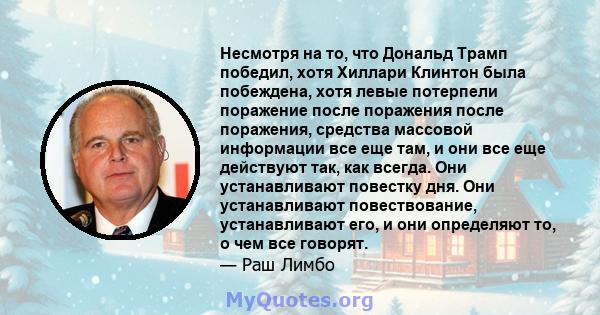 Несмотря на то, что Дональд Трамп победил, хотя Хиллари Клинтон была побеждена, хотя левые потерпели поражение после поражения после поражения, средства массовой информации все еще там, и они все еще действуют так, как всегда. Они устанавливают повестку дня. Они устанавливают повествование, устанавливают его, и они определяют то, о чем все говорят.
— Раш Лимбо

MyQuotes.org